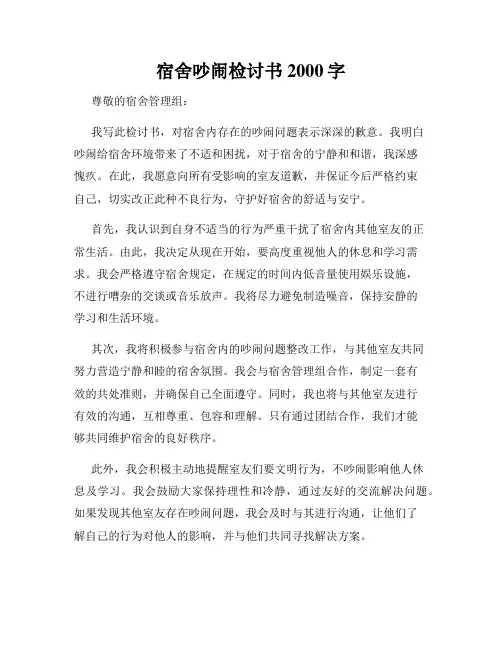 宿舍吵闹检讨书 2000 字

尊敬的宿舍管理组：

我写此检讨书，对宿舍内存在的吵闹问题表示深深的歉意。我明白吵闹给宿舍环境带来了不适和困扰，对于宿舍的宁静和和谐，我深感愧疚。在此，我愿意向所有受影响的室友道歉，并保证今后严格约束自己，切实改正此种不良行为，守护好宿舍的舒适与安宁。

首先，我认识到自身不适当的行为严重干扰了宿舍内其他室友的正常生活。由此，我决定从现在开始，要高度重视他人的休息和学习需求。我会严格遵守宿舍规定，在规定的时间内低音量使用娱乐设施，不进行嘈杂的交谈或音乐放声。我将尽力避免制造噪音，保持安静的学习和生活环境。

其次，我将积极参与宿舍内的吵闹问题整改工作，与其他室友共同努力营造宁静和睦的宿舍氛围。我会与宿舍管理组合作，制定一套有效的共处准则，并确保自己全面遵守。同时，我也将与其他室友进行有效的沟通，互相尊重、包容和理解。只有通过团结合作，我们才能够共同维护宿舍的良好秩序。

此外，我会积极主动地提醒室友们要文明行为，不吵闹影响他人休息及学习。我会鼓励大家保持理性和冷静，通过友好的交流解决问题。如果发现其他室友存在吵闹问题，我会及时与其进行沟通，让他们了解自己的行为对他人的影响，并与他们共同寻找解决方案。